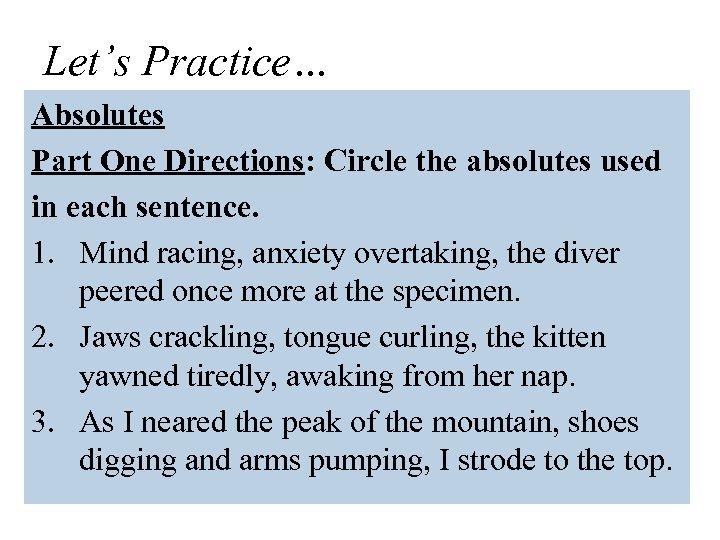 Let's Practice…

Absolutes

Part One Directions: Circle the absolutes used in each sentence.

1. Mind racing, anxiety overtaking, the diver peered once more at the specimen.
2. Jaws crackling, tongue curling, the kitten yawned tiredly, awaking from her nap.
3. As I neared the peak of the mountain, shoes digging and arms pumping, I strode to the top.